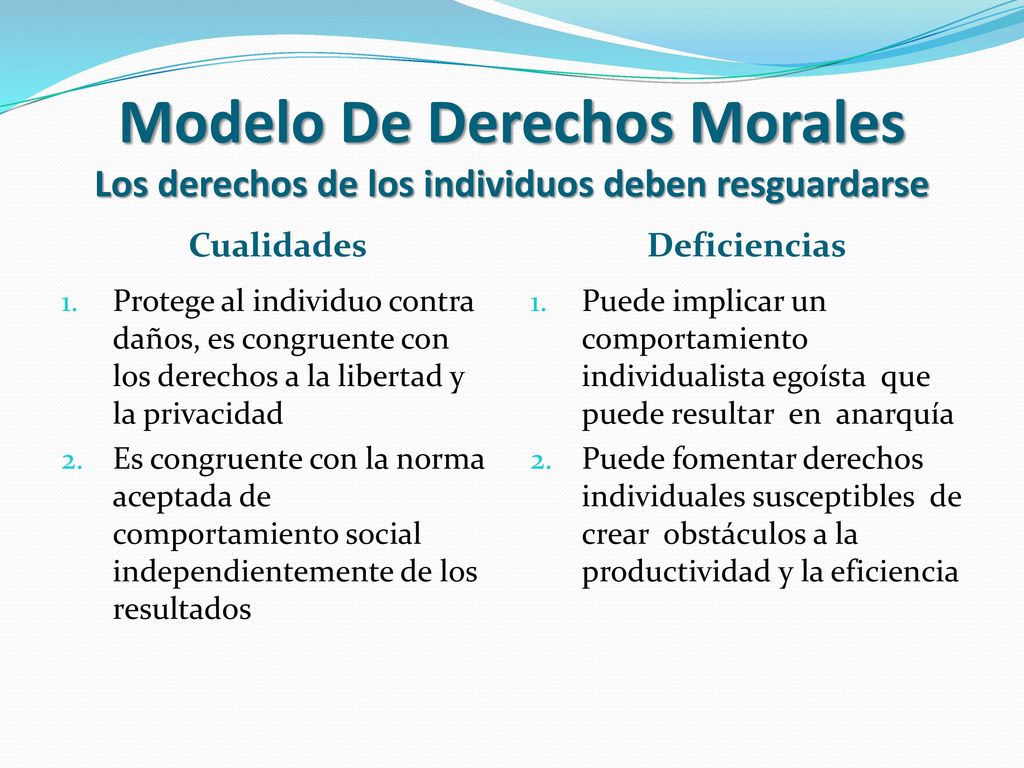 Modelo De Derechos Morales
Los derechos de los individuos deben resguardarse

Cualidades

1. Protege al individuo contra daños, es congruente con los derechos a la libertad y la privacidad
2. Es congruente con la norma aceptada de comportamiento social independientemente de los resultados

Deficiencias

1. Puede implicar un comportamiento individualista egoísta que puede resultar en anarquía
2. Puede fomentar derechos individuales susceptibles de crear obstáculos a la productividad y la eficiencia